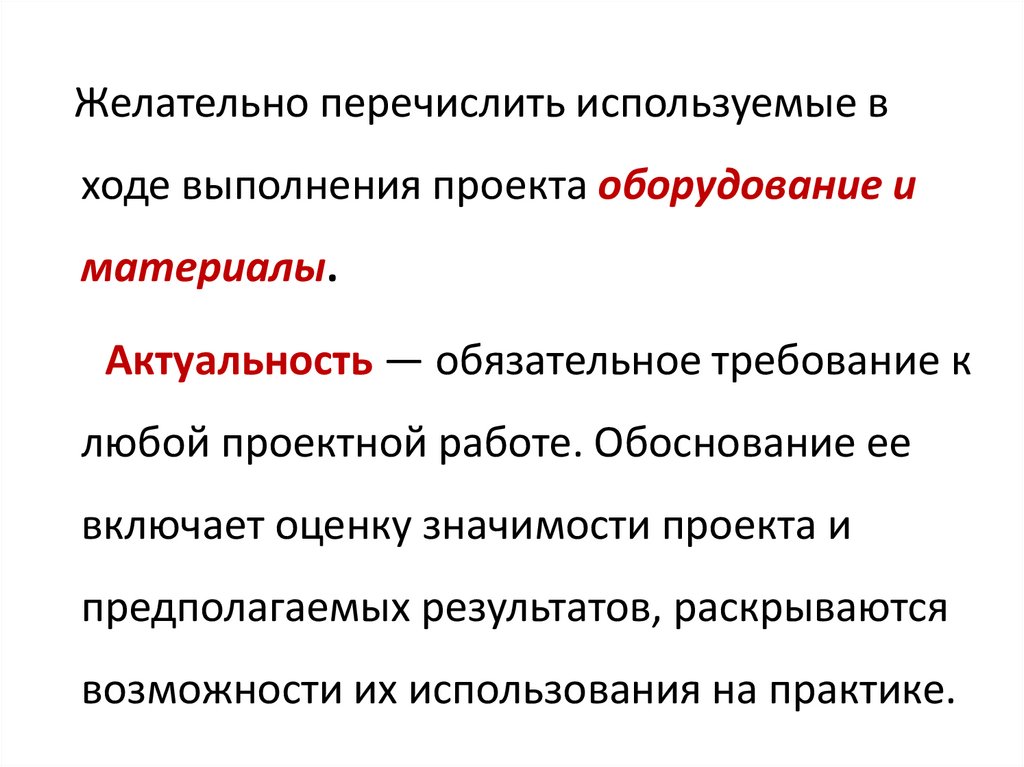 Желательно перечислить используемые в ходе выполнения проекта оборудование и материалы.

Актуальность — обязательное требование к любой проектной работе. Обоснование ее включает оценку значимости проекта и предполагаемых результатов, раскрываются возможности их использования на практике.